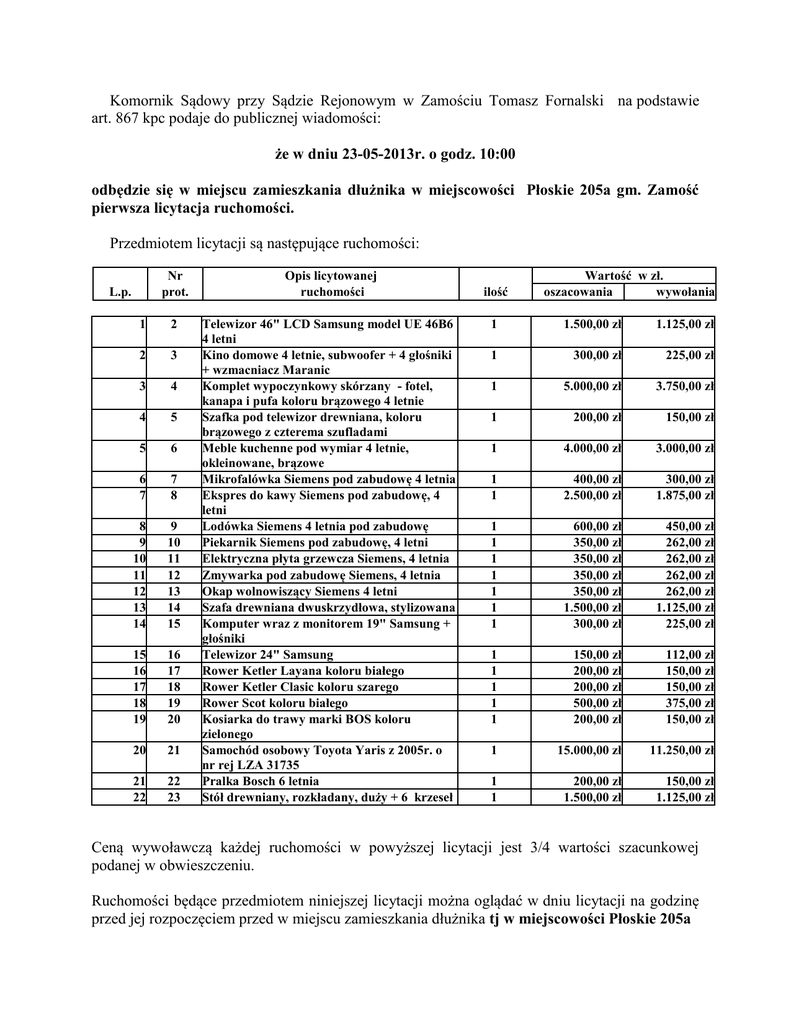 Komornik Sądowy przy Sądzie Rejonowym w Zamościu Tomasz Fornalski na podstawie art. 867 kpc podaje do publicznej wiadomości:

że w dniu 23-05-2013r. o godz. 10:00

odbędzie się w miejscu zamieszkania dłużnika w miejscowości Płoskie 205a gm. Zamość pierwsza licytacja ruchomości.

Przedmiotem licytacji są następujące ruchomości:

| L.p. | Nr prot. | Opis licytowanej ruchomości | ilość | Wartość w zł. oszacowania | Wartość w zł. wywołania |
|---|---|---|---|---|---|
| 1 | 2 | Telewizor 46" LCD Samsung model UE 46B6 4 letni | 1 | 1.500,00 zł | 1.125,00 zł |
| 2 | 3 | Kino domowe 4 letnie, subwoofer + 4 głośniki + wzmacniacz Maranic | 1 | 300,00 zł | 225,00 zł |
| 3 | 4 | Komplet wypoczynkowy skórzany - fotel, kanapa i pufa koloru brązowego 4 letnie | 1 | 5.000,00 zł | 3.750,00 zł |
| 4 | 5 | Szafka pod telewizor drewniana, koloru brązowego z czterema szufladami | 1 | 200,00 zł | 150,00 zł |
| 5 | 6 | Meble kuchenne pod wymiar 4 letnie, okleinowane, brązowe | 1 | 4.000,00 zł | 3.000,00 zł |
| 6 | 7 | Mikrofalówka Siemens pod zabudowę 4 letnia | 1 | 400,00 zł | 300,00 zł |
| 7 | 8 | Ekspres do kawy Siemens pod zabudowę, 4 letni | 1 | 2.500,00 zł | 1.875,00 zł |
| 8 | 9 | Lodówka Siemens 4 letnia pod zabudowę | 1 | 600,00 zł | 450,00 zł |
| 9 | 10 | Piekarnik Siemens pod zabudowę, 4 letni | 1 | 350,00 zł | 262,00 zł |
| 10 | 11 | Elektryczna płyta grzewcza Siemens, 4 letnia | 1 | 350,00 zł | 262,00 zł |
| 11 | 12 | Zmywarka pod zabudowę Siemens, 4 letnia | 1 | 350,00 zł | 262,00 zł |
| 12 | 13 | Okap wolnowiszący Siemens 4 letni | 1 | 350,00 zł | 262,00 zł |
| 13 | 14 | Szafa drewniana dwuskrzydłowa, stylizowana | 1 | 1.500,00 zł | 1.125,00 zł |
| 14 | 15 | Komputer wraz z monitorem 19" Samsung + głośniki | 1 | 300,00 zł | 225,00 zł |
| 15 | 16 | Telewizor 24" Samsung | 1 | 150,00 zł | 112,00 zł |
| 16 | 17 | Rower Ketler Layana koloru białego | 1 | 200,00 zł | 150,00 zł |
| 17 | 18 | Rower Ketler Clasic koloru szarego | 1 | 200,00 zł | 150,00 zł |
| 18 | 19 | Rower Scot koloru białego | 1 | 500,00 zł | 375,00 zł |
| 19 | 20 | Kosiarka do trawy marki BOS koloru zielonego | 1 | 200,00 zł | 150,00 zł |
| 20 | 21 | Samochód osobowy Toyota Yaris z 2005r. o nr rej LZA 31735 | 1 | 15.000,00 zł | 11.250,00 zł |
| 21 | 22 | Pralka Bosch 6 letnia | 1 | 200,00 zł | 150,00 zł |
| 22 | 23 | Stół drewniany, rozkładany, duży + 6 krzeseł | 1 | 1.500,00 zł | 1.125,00 zł |

Ceną wywoławczą każdej ruchomości w powyższej licytacji jest 3/4 wartości szacunkowej podanej w obwieszczeniu.

Ruchomości będące przedmiotem niniejszej licytacji można oglądać w dniu licytacji na godzinę przed jej rozpoczęciem przed w miejscu zamieszkania dłużnika tj w miejscowości Płoskie 205a